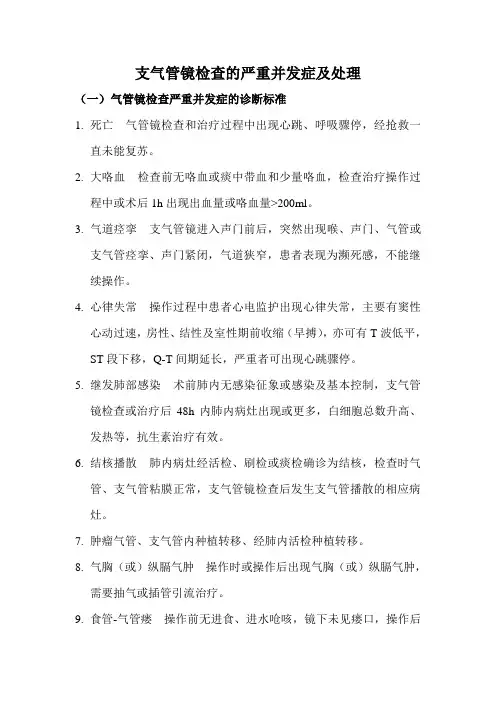 支气管镜检查的严重并发症及处理

（一）气管镜检查严重并发症的诊断标准

1. 死亡　气管镜检查和治疗过程中出现心跳、呼吸骤停，经抢救一直未能复苏。

2. 大咯血　检查前无咯血或痰中带血和少量咯血，检查治疗操作过程中或术后 1h 出现出血量或咯血量>200ml。

3. 气道痉挛　支气管镜进入声门前后，突然出现喉、声门、气管或支气管痉挛、声门紧闭，气道狭窄，患者表现为濒死感，不能继续操作。

4. 心律失常　操作过程中患者心电监护出现心律失常，主要有窦性心动过速，房性、结性及室性期前收缩（早搏），亦可有 T 波低平，ST 段下移，Q-T 间期延长，严重者可出现心跳骤停。

5. 继发肺部感染　术前肺内无感染征象或感染及基本控制，支气管镜检查或治疗后 48h 内肺内病灶出现或更多，白细胞总数升高、发热等，抗生素治疗有效。

6. 结核播散　肺内病灶经活检、刷检或痰检确诊为结核，检查时气管、支气管粘膜正常，支气管镜检查后发生支气管播散的相应病灶。

7. 肿瘤气管、支气管内种植转移、经肺内活检种植转移。

8. 气胸（或）纵膈气肿　操作时或操作后出现气胸（或）纵膈气肿，需要抽气或插管引流治疗。

9. 食管-气管瘘　操作前无进食、进水呛咳，镜下未见瘘口，操作后